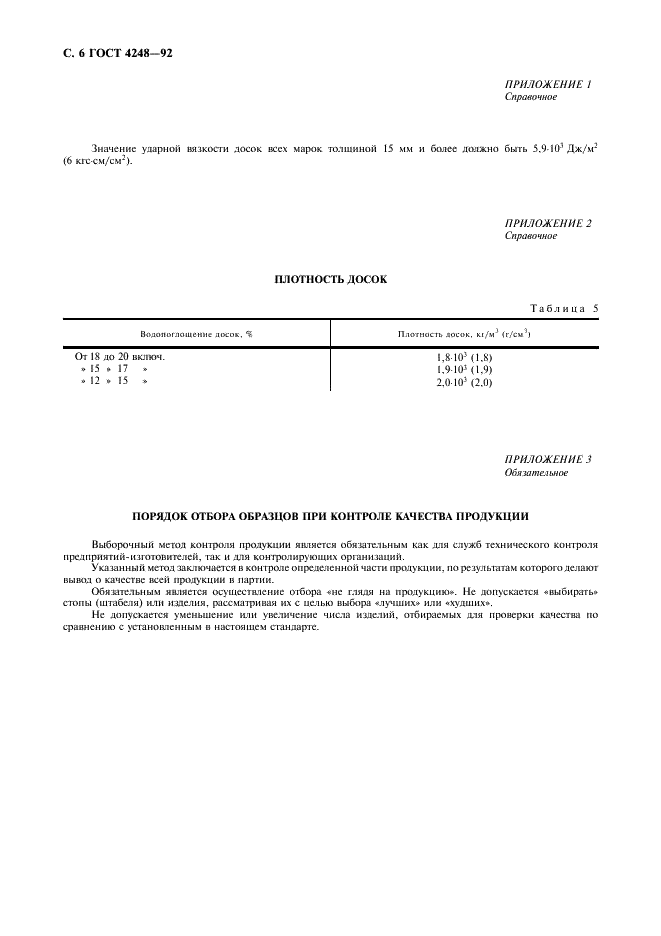 С. 6 ГОСТ 4248—92

ПРИЛОЖЕНИЕ 1
Справочное

Значение ударной вязкости досок всех марок толщиной 15 мм и более должно быть $5,9 \cdot 10^3$ Дж/м$^2$ (6 кгс·см/см$^2$).

ПРИЛОЖЕНИЕ 2
Справочное

ПЛОТНОСТЬ ДОСОК

Таблица 5

| Водопоглощение досок, % | Плотность досок, кг/м$^3$ (г/см$^3$) |
|---|---|
| От 18 до 20 включ. | $1,8 \cdot 10^3$ (1,8) |
| » 15 » 17 » | $1,9 \cdot 10^3$ (1,9) |
| » 12 » 15 » | $2,0 \cdot 10^3$ (2,0) |

ПРИЛОЖЕНИЕ 3
Обязательное

ПОРЯДОК ОТБОРА ОБРАЗЦОВ ПРИ КОНТРОЛЕ КАЧЕСТВА ПРОДУКЦИИ

Выборочный метод контроля продукции является обязательным как для служб технического контроля предприятий-изготовителей, так и для контролирующих организаций.

Указанный метод заключается в контроле определенной части продукции, по результатам которого делают вывод о качестве всей продукции в партии.

Обязательным является осуществление отбора «не глядя на продукцию». Не допускается «выбирать» стопы (штабеля) или изделия, рассматривая их с целью выбора «лучших» или «худших».

Не допускается уменьшение или увеличение числа изделий, отбираемых для проверки качества по сравнению с установленным в настоящем стандарте.